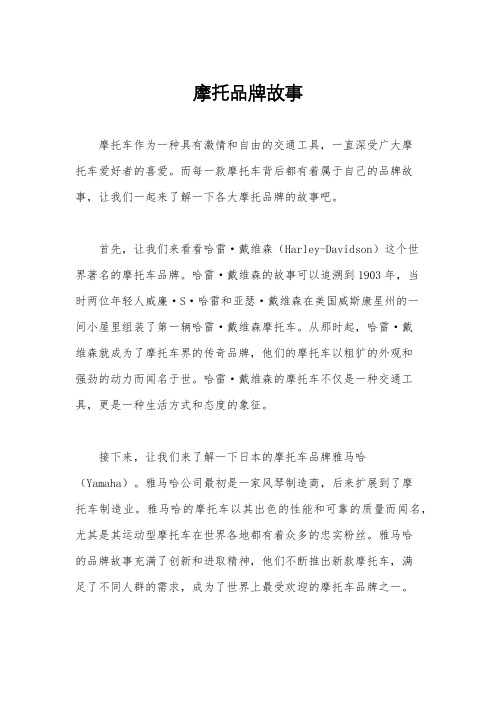 摩托品牌故事

摩托车作为一种具有激情和自由的交通工具，一直深受广大摩托车爱好者的喜爱。而每一款摩托车背后都有着属于自己的品牌故事，让我们一起来了解一下各大摩托品牌的故事吧。

首先，让我们来看看哈雷·戴维森（Harley-Davidson）这个世界著名的摩托车品牌。哈雷·戴维森的故事可以追溯到1903年，当时两位年轻人威廉·S·哈雷和亚瑟·戴维森在美国威斯康星州的一间小屋里组装了第一辆哈雷·戴维森摩托车。从那时起，哈雷·戴维森就成为了摩托车界的传奇品牌，他们的摩托车以粗犷的外观和强劲的动力而闻名于世。哈雷·戴维森的摩托车不仅是一种交通工具，更是一种生活方式和态度的象征。

接下来，让我们来了解一下日本的摩托车品牌雅马哈（Yamaha）。雅马哈公司最初是一家风琴制造商，后来扩展到了摩托车制造业。雅马哈的摩托车以其出色的性能和可靠的质量而闻名，尤其是其运动型摩托车在世界各地都有着众多的忠实粉丝。雅马哈的品牌故事充满了创新和进取精神，他们不断推出新款摩托车，满足了不同人群的需求，成为了世界上最受欢迎的摩托车品牌之一。